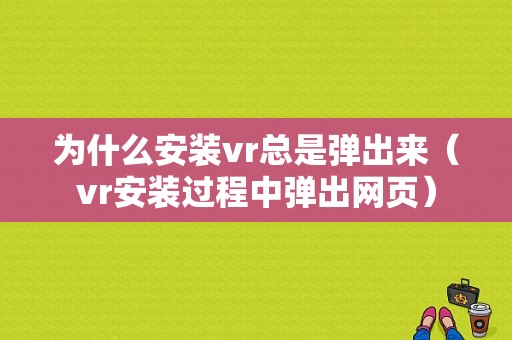 为什么安装vr总是弹出来（vr安装过程中弹出网页）